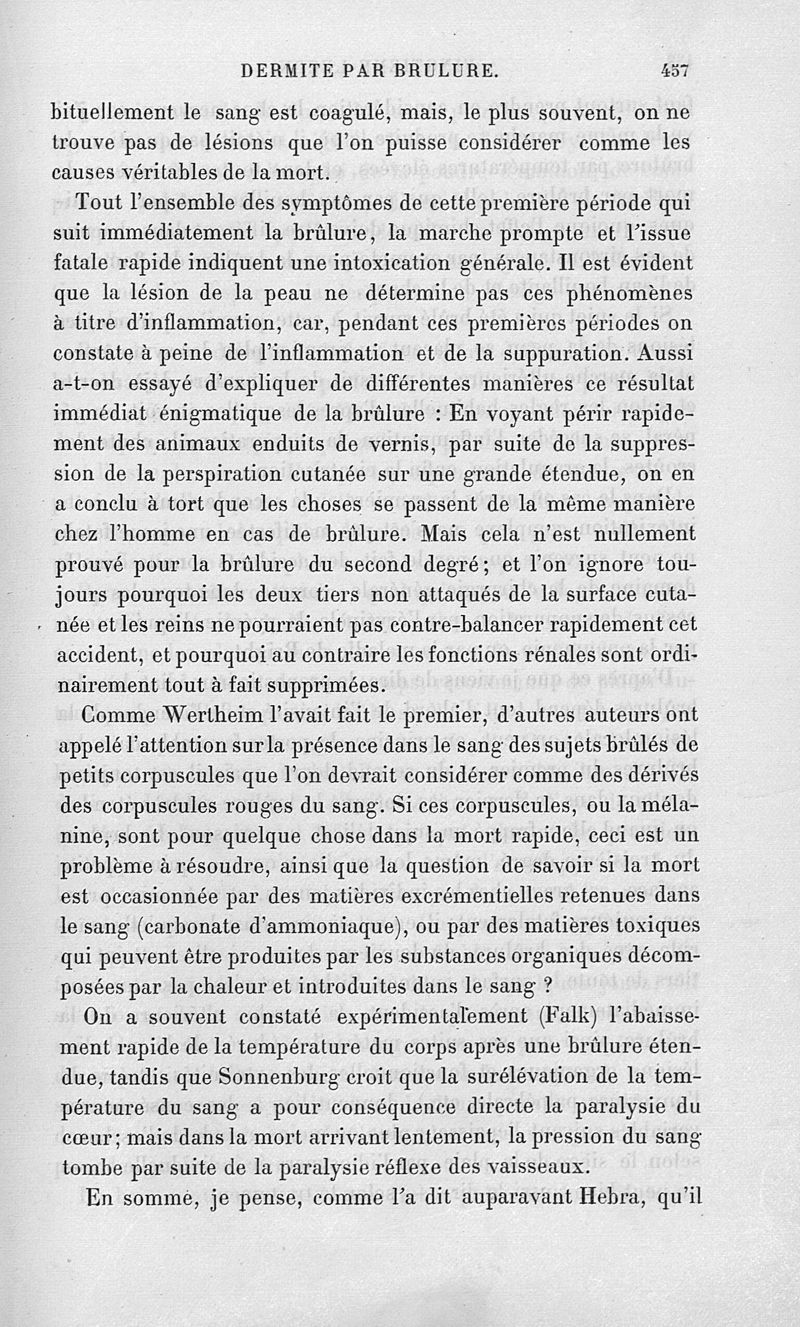 DERMITE PAR BRULURE. 457

bituellement le sang est coagulé, mais, le plus souvent, on ne trouve pas de lésions que l'on puisse considérer comme les causes véritables de la mort.

Tout l'ensemble des symptômes de cette première période qui suit immédiatement la brûlure, la marche prompte et l'issue fatale rapide indiquent une intoxication générale. Il est évident que la lésion de la peau ne détermine pas ces phénomènes à titre d'inflammation, car, pendant ces premières périodes on constate à peine de l'inflammation et de la suppuration. Aussi a-t-on essayé d'expliquer de différentes manières ce résultat immédiat énigmatique de la brûlure : En voyant périr rapidement des animaux enduits de vernis, par suite de la suppression de la perspiration cutanée sur une grande étendue, on en a conclu à tort que les choses se passent de la même manière chez l'homme en cas de brûlure. Mais cela n'est nullement prouvé pour la brûlure du second degré; et l'on ignore toujours pourquoi les deux tiers non attaqués de la surface cutanée et les reins ne pourraient pas contre-balancer rapidement cet accident, et pourquoi au contraire les fonctions rénales sont ordinairement tout à fait supprimées.

Comme Wertheim l'avait fait le premier, d'autres auteurs ont appelé l'attention sur la présence dans le sang des sujets brûlés de petits corpuscules que l'on devrait considérer comme des dérivés des corpuscules rouges du sang. Si ces corpuscules, ou la mélanine, sont pour quelque chose dans la mort rapide, ceci est un problème à résoudre, ainsi que la question de savoir si la mort est occasionnée par des matières excrémentielles retenues dans le sang (carbonate d'ammoniaque), ou par des matières toxiques qui peuvent être produites par les substances organiques décomposées par la chaleur et introduites dans le sang ?

On a souvent constaté expérimentalement (Falk) l'abaissement rapide de la température du corps après une brûlure étendue, tandis que Sonnenburg croit que la surélévation de la température du sang a pour conséquence directe la paralysie du cœur; mais dans la mort arrivant lentement, la pression du sang tombe par suite de la paralysie réflexe des vaisseaux.

En somme, je pense, comme l'a dit auparavant Hebra, qu'il